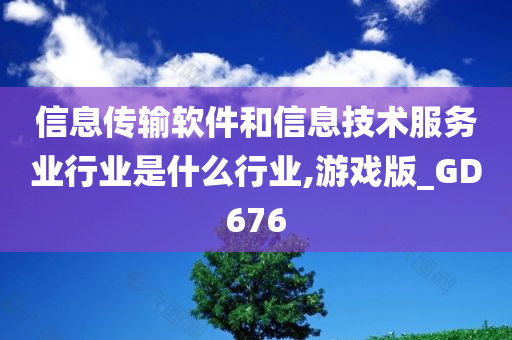 信息传输软件和信息技术服务业行业是什么行业,游戏版_GD676